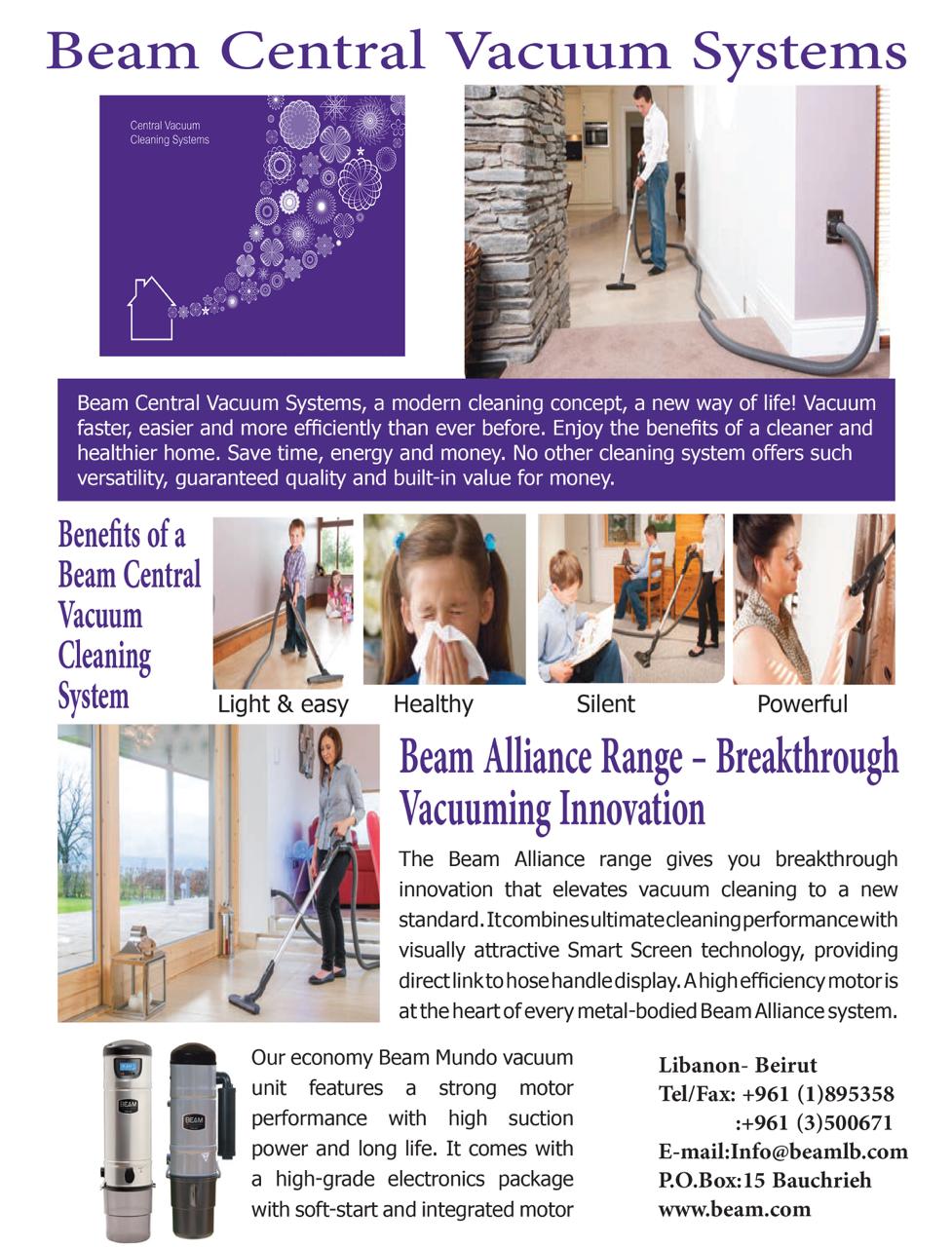 Beam Central Vacuum Systems

Central Vacuum Cleaning Systems

Beam Central Vacuum Systems, a modern cleaning concept, a new way of life! Vacuum faster, easier and more efficiently than ever before. Enjoy the benefits of a cleaner and healthier home. Save time, energy and money. No other cleaning system offers such versatility, guaranteed quality and built-in value for money.

Benefits of a Beam Central Vacuum Cleaning System

Light & easy

Healthy

Silent

Powerful

Beam Alliance Range - Breakthrough Vacuuming Innovation

The Beam Alliance range gives you breakthrough innovation that elevates vacuum cleaning to a new standard. It combines ultimate cleaning performance with visually attractive Smart Screen technology, providing direct link to hose handle display. A high efficiency motor is at the heart of every metal-bodied Beam Alliance system.

BEAM

BEAM

Our economy Beam Mundo vacuum unit features a strong motor performance with high suction power and long life. It comes with a high-grade electronics package with soft-start and integrated motor

Libanon- Beirut
Tel/Fax: +961 (1)895358
:+961 (3)500671
E-mail:Info@beamlb.com
P.O.Box:15 Bauchrieh
www.beam.com